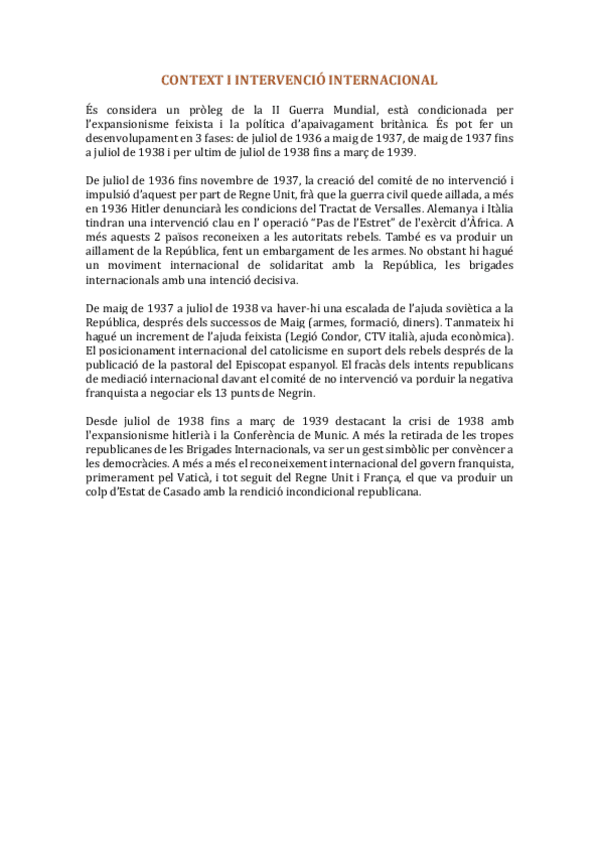 CONTEXT I INTERVENCIÓ INTERNACIONAL

És considera un pròleg de la II Guerra Mundial, està condicionada per l'expansionisme feixista i la política d'apaivagament britànica. És pot fer un desenvolupament en 3 fases: de juliol de 1936 a maig de 1937, de maig de 1937 fins a juliol de 1938 i per ultim de juliol de 1938 fins a març de 1939.

De juliol de 1936 fins novembre de 1937, la creació del comité de no intervenció i impulsió d'aquest per part de Regne Unit, frà que la guerra civil quede aillada, a més en 1936 Hitler denunciarà les condicions del Tractat de Versalles. Alemanya i Itàlia tindran una intervenció clau en l' operació "Pas de l'Estret" de l'exèrcit d'Àfrica. A més aquests 2 països reconeixen a les autoritats rebels. També es va produir un aillament de la República, fent un embargament de les armes. No obstant hi hagué un moviment internacional de solidaritat amb la República, les brigades internacionals amb una intenció decisiva.

De maig de 1937 a juliol de 1938 va haver-hi una escalada de l'ajuda soviètica a la República, després dels successos de Maig (armes, formació, diners). Tanmateix hi hagué un increment de l'ajuda feixista (Legió Condor, CTV italià, ajuda econòmica). El posicionament internacional del catolicisme en suport dels rebels després de la publicació de la pastoral del Episcopat espanyol. El fracàs dels intents republicans de mediació internacional davant el comité de no intervenció va porduir la negativa franquista a negociar els 13 punts de Negrin.

Desde juliol de 1938 fins a març de 1939 destacant la crisi de 1938 amb l'expansionisme hitlerià i la Conferència de Munic. A més la retirada de les tropes republicanes de les Brigades Internacionals, va ser un gest simbòlic per convèncer a les democràcies. A més a més el reconeixement internacional del govern franquista, primerament pel Vaticà, i tot seguit del Regne Unit i França, el que va produir un colp d'Estat de Casado amb la rendició incondicional republicana.